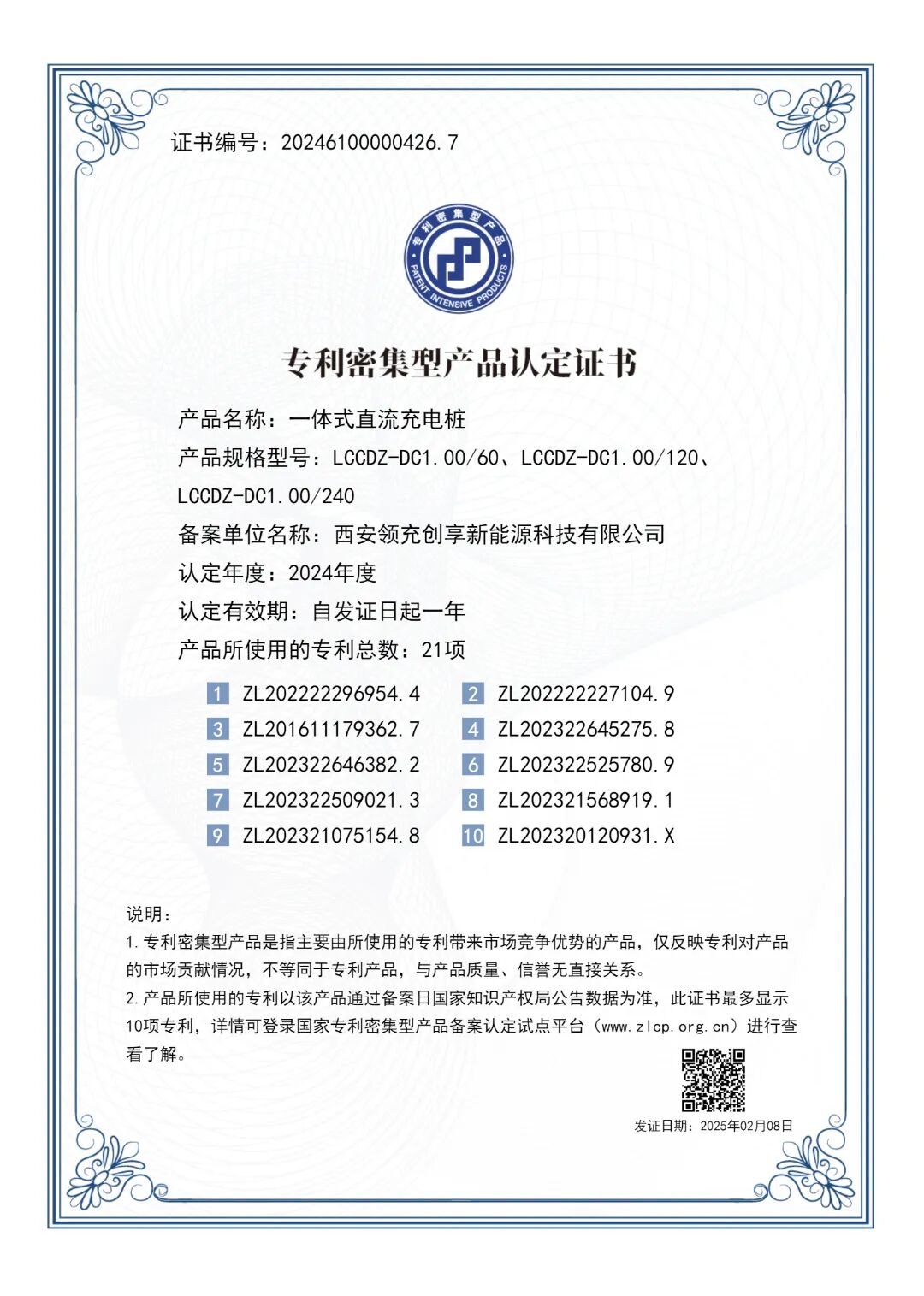 证书编号：20246100000426.7

专利密集型产品
PATENT INTENSIVE PRODUCTS

专利密集型产品认定证书

产品名称：一体式直流充电桩

产品规格型号：LCCDZ-DC1.00/60、LCCDZ-DC1.00/120、LCCDZ-DC1.00/240

备案单位名称：西安领充创享新能源科技有限公司

认定年度：2024年度

认定有效期：自发证日起一年

产品所使用的专利总数：21项

1 ZL202222296954.4
2 ZL202222227104.9
3 ZL201611179362.7
4 ZL202322645275.8
5 ZL202322646382.2
6 ZL202322525780.9
7 ZL202322509021.3
8 ZL202321568919.1
9 ZL202321075154.8
10 ZL202320120931.X

说明：
1.专利密集型产品是指主要由所使用的专利带来市场竞争优势的产品，仅反映专利对产品的市场贡献情况，不等同于专利产品，与产品质量、信誉无直接关系。
2.产品所使用的专利以该产品通过备案日国家知识产权局公告数据为准，此证书最多显示10项专利，详情可登录国家专利密集型产品备案认定试点平台（www.zlcp.org.cn）进行查看了解。

发证日期：2025年02月08日